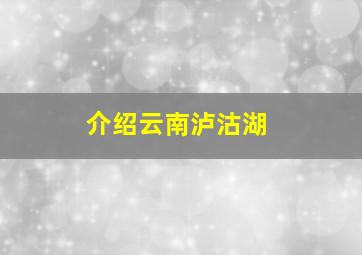 介绍云南泸沽湖